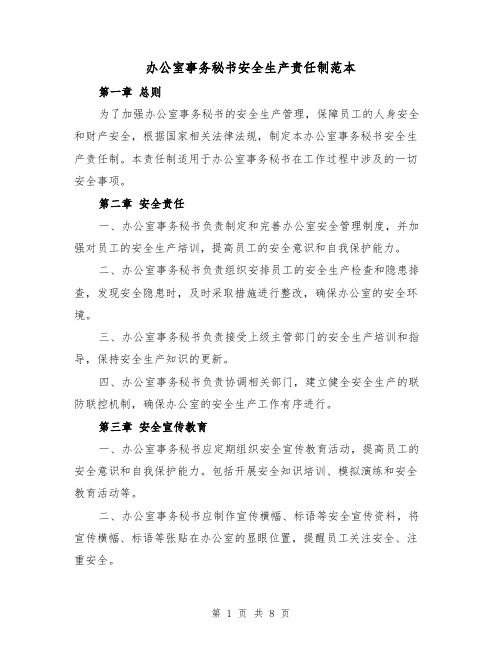 办公室事务秘书安全生产责任制范本

第一章 总则

为了加强办公室事务秘书的安全生产管理，保障员工的人身安全和财产安全，根据国家相关法律法规，制定本办公室事务秘书安全生产责任制。本责任制适用于办公室事务秘书在工作过程中涉及的一切安全事项。

第二章 安全责任

一、办公室事务秘书负责制定和完善办公室安全管理制度，并加强对员工的安全生产培训，提高员工的安全意识和自我保护能力。

二、办公室事务秘书负责组织安排员工的安全生产检查和隐患排查，发现安全隐患时，及时采取措施进行整改，确保办公室的安全环境。

三、办公室事务秘书负责接受上级主管部门的安全生产培训和指导，保持安全生产知识的更新。

四、办公室事务秘书负责协调相关部门，建立健全安全生产的联防联控机制，确保办公室的安全生产工作有序进行。

第三章 安全宣传教育

一、办公室事务秘书应定期组织安全宣传教育活动，提高员工的安全意识和自我保护能力。包括开展安全知识培训、模拟演练和安全教育活动等。

二、办公室事务秘书应制作宣传横幅、标语等安全宣传资料，将宣传横幅、标语等张贴在办公室的显眼位置，提醒员工关注安全、注重安全。

第 1 页 共 8 页